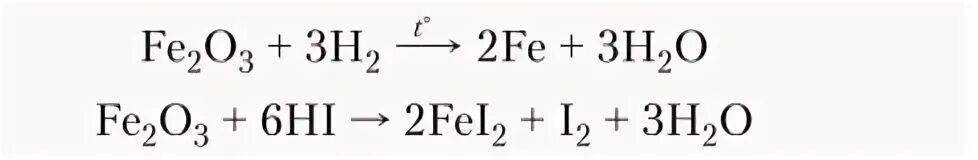 $Fe_2O_3 + 3H_2 \xrightarrow{t^\circ} 2Fe + 3H_2O$

$Fe_2O_3 + 6HI \rightarrow 2FeI_2 + I_2 + 3H_2O$